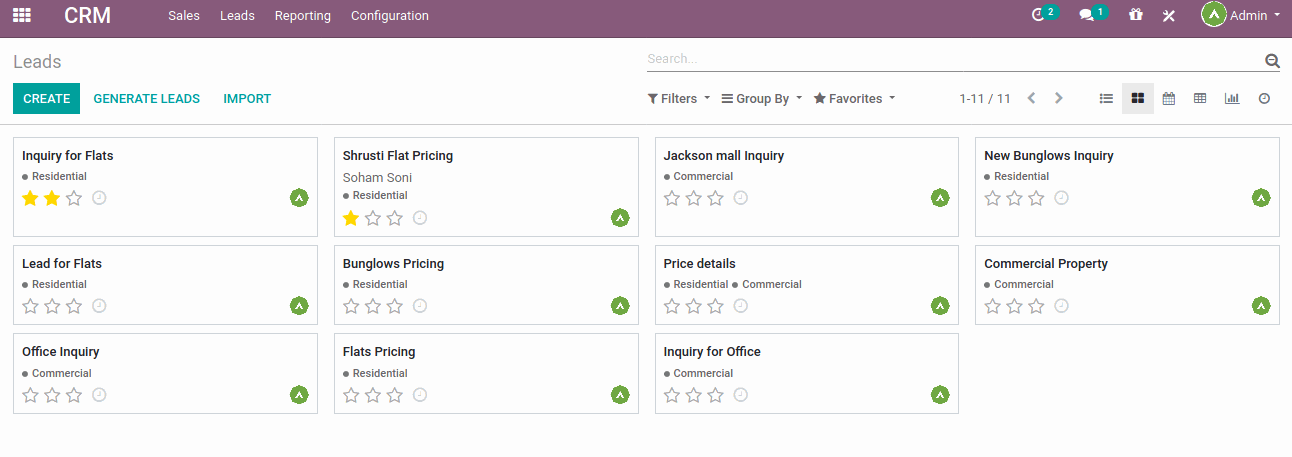 CRM Sales Leads Reporting Configuration 2 1 Admin

Leads

Search...

CREATE GENERATE LEADS IMPORT

Filters Group By Favorites 1-11 / 11

Inquiry for Flats
Residential

Shrusti Flat Pricing
Soham Soni
Residential

Jackson mall Inquiry
Commercial

New Bunglows Inquiry
Residential

Lead for Flats
Residential

Bunglows Pricing
Residential

Price details
Residential Commercial

Commercial Property
Commercial

Office Inquiry
Commercial

Flats Pricing
Residential

Inquiry for Office
Commercial